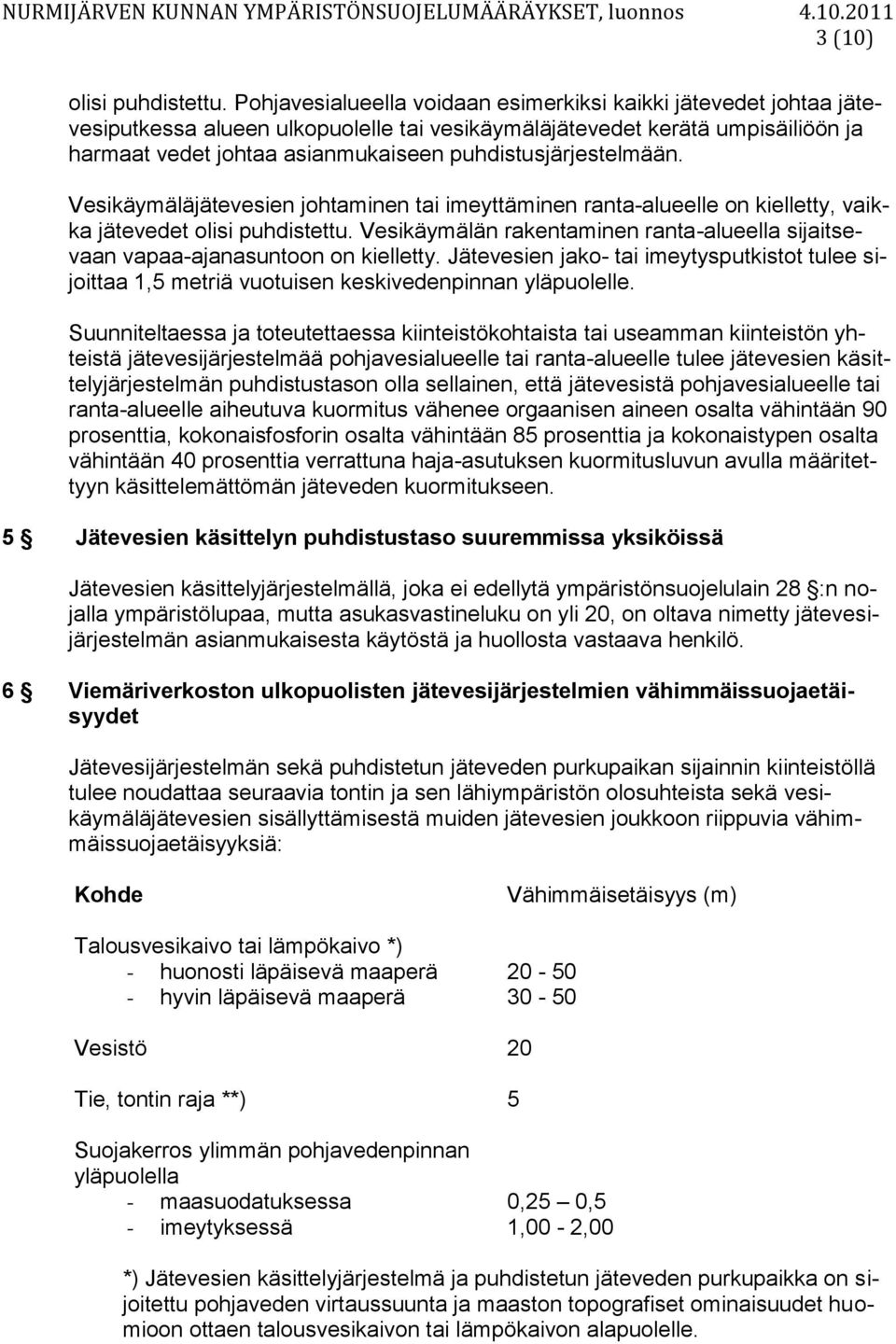 NURMIJÄRVEN KUNNAN YMPÄRISTÖNSUOJELUMÄÄRÄYKSET, luonnos 4.10.2011
3 (10)

olisi puhdistettu. Pohjavesialueella voidaan esimerkiksi kaikki jätevedet johtaa jätevesiputkessa alueen ulkopuolelle tai vesikäymäläjätevedet kerätä umpisäiliöön ja harmaat vedet johtaa asianmukaiseen puhdistusjärjestelmään.

Vesikäymäläjätevesien johtaminen tai imeyttäminen ranta-alueelle on kielletty, vaikka jätevedet olisi puhdistettu. Vesikäymälän rakentaminen ranta-alueella sijaitsevaan vapaa-ajanasuntoon on kielletty. Jätevesien jako- tai imeytysputkistot tulee sijoittaa 1,5 metriä vuotuisen keskivedenpinnan yläpuolelle.

Suunniteltaessa ja toteutettaessa kiinteistökohtaista tai useamman kiinteistön yhteistä jätevesijärjestelmää pohjavesialueelle tai ranta-alueelle tulee jätevesien käsittelyjärjestelmän puhdistustason olla sellainen, että jätevesistä pohjavesialueelle tai ranta-alueelle aiheutuva kuormitus vähenee orgaanisen aineen osalta vähintään 90 prosenttia, kokonaisfosforin osalta vähintään 85 prosenttia ja kokonaistypen osalta vähintään 40 prosenttia verrattuna haja-asutuksen kuormitusluvun avulla määritettyyn käsittelemättömän jäteveden kuormitukseen.

5 § Jätevesien käsittelyn puhdistustaso suuremmissa yksiköissä

Jätevesien käsittelyjärjestelmällä, joka ei edellytä ympäristönsuojelulain 28 §:n nojalla ympäristölupaa, mutta asukasvastineluku on yli 20, on oltava nimetty jätevesijärjestelmän asianmukaisesta käytöstä ja huollosta vastaava henkilö.

6 § Viemäriverkoston ulkopuolisten jätevesijärjestelmien vähimmäissuojaetäisyydet

Jätevesijärjestelmän sekä puhdistetun jäteveden purkupaikan sijainnin kiinteistöllä tulee noudattaa seuraavia tontin ja sen lähiympäristön olosuhteista sekä vesikäymäläjätevesien sisällyttämisestä muiden jätevesien joukkoon riippuvia vähimmäissuojaetäisyyksiä:

| Kohde | Vähimmäisetäisyys (m) |
|---|---|
| Talousvesikaivo tai lämpökaivo *) | |
| - huonosti läpäisevä maaperä | 20 - 50 |
| - hyvin läpäisevä maaperä | 30 - 50 |
| Vesistö | 20 |
| Tie, tontin raja **) | 5 |
| Suojakerros ylimmän pohjavedenpinnan yläpuolella | |
| - maasuodatuksessa | 0,25 – 0,5 |
| - imeytyksessä | 1,00 - 2,00 |

*) Jätevesien käsittelyjärjestelmä ja puhdistetun jäteveden purkupaikka on sijoitettu pohjaveden virtaussuunta ja maaston topografiset ominaisuudet huomioon ottaen talousvesikaivon tai lämpökaivon alapuolelle.